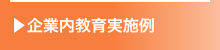 ▶企業内教育実施例